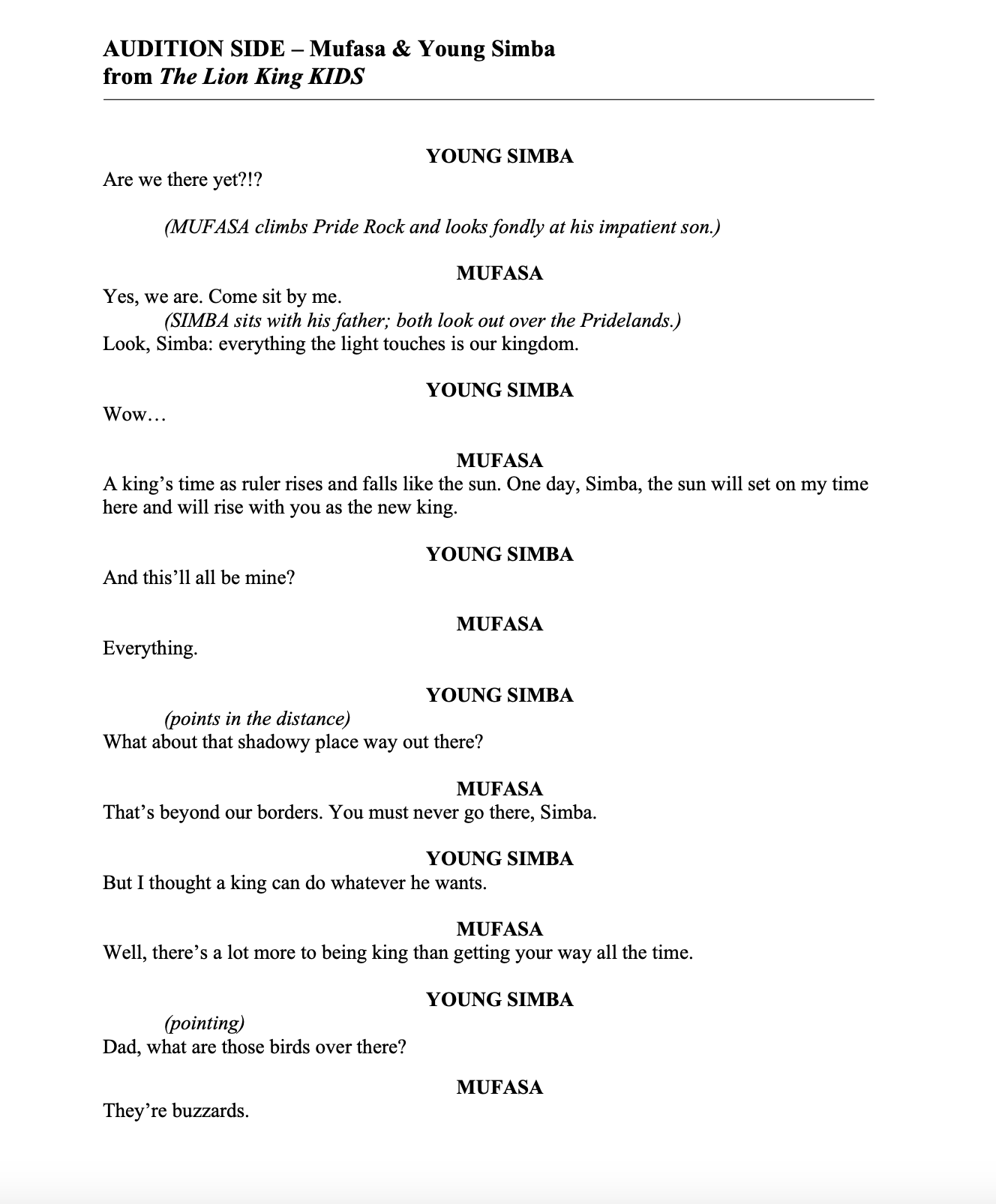 AUDITION SIDE – Mufasa & Young Simba
from The Lion King KIDS

YOUNG SIMBA
Are we there yet?!?

(MUFASA climbs Pride Rock and looks fondly at his impatient son.)

MUFASA
Yes, we are. Come sit by me.
(SIMBA sits with his father; both look out over the Pridelands.)
Look, Simba: everything the light touches is our kingdom.

YOUNG SIMBA
Wow…

MUFASA
A king's time as ruler rises and falls like the sun. One day, Simba, the sun will set on my time here and will rise with you as the new king.

YOUNG SIMBA
And this'll all be mine?

MUFASA
Everything.

YOUNG SIMBA
(points in the distance)
What about that shadowy place way out there?

MUFASA
That's beyond our borders. You must never go there, Simba.

YOUNG SIMBA
But I thought a king can do whatever he wants.

MUFASA
Well, there's a lot more to being king than getting your way all the time.

YOUNG SIMBA
(pointing)
Dad, what are those birds over there?

MUFASA
They're buzzards.